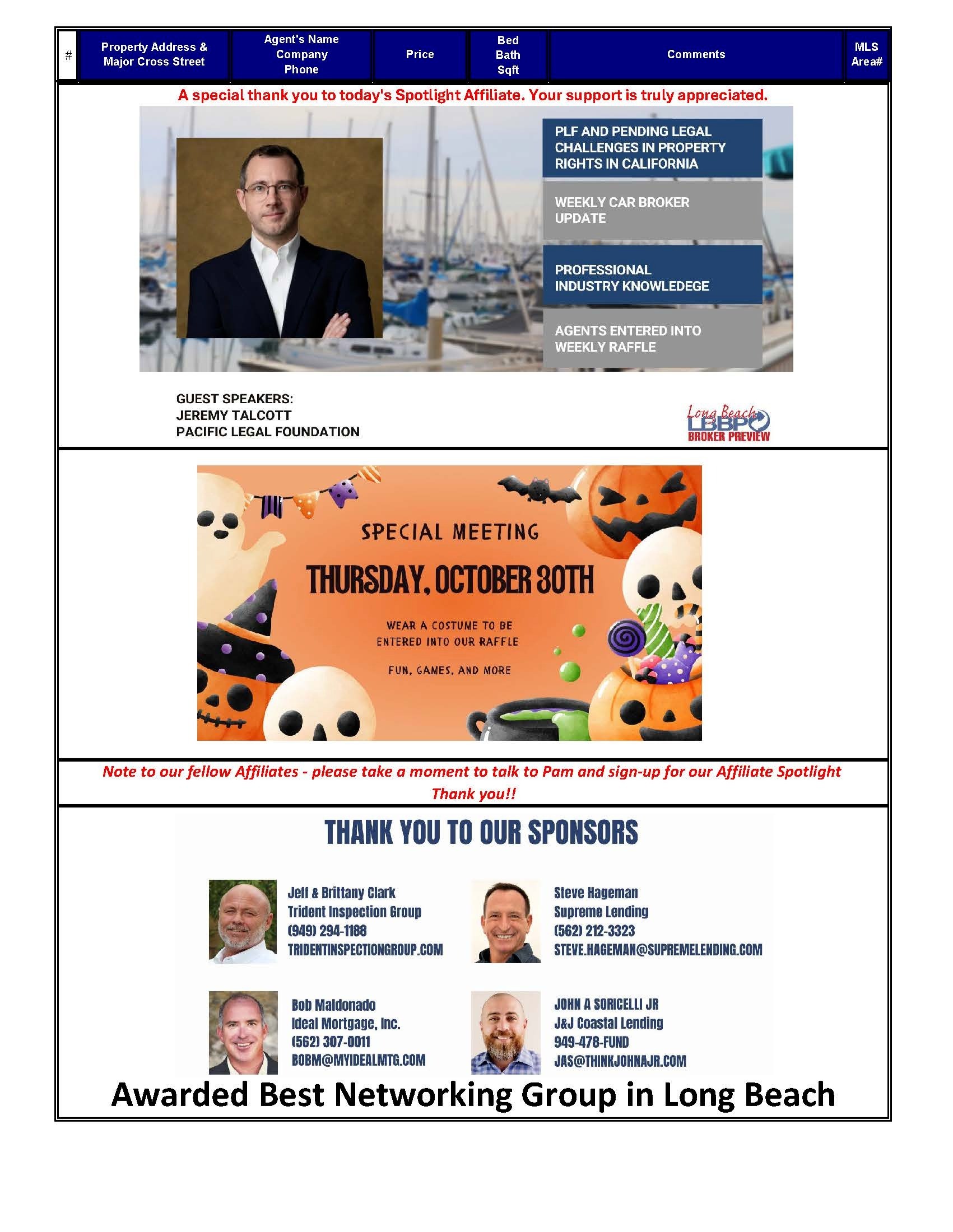 | # | Property Address & Major Cross Street | Agent's Name Company Phone | Price | Bed Bath Sqft | Comments | MLS Area# |
|---|---|---|---|---|---|---|

A special thank you to today's Spotlight Affiliate. Your support is truly appreciated.

PLF AND PENDING LEGAL CHALLENGES IN PROPERTY RIGHTS IN CALIFORNIA

WEEKLY CAR BROKER UPDATE

PROFESSIONAL INDUSTRY KNOWLEDEGE

AGENTS ENTERED INTO WEEKLY RAFFLE

GUEST SPEAKERS:
JEREMY TALCOTT
PACIFIC LEGAL FOUNDATION

Long Beach LBBP BROKER PREVIEW

SPECIAL MEETING

THURSDAY, OCTOBER 30TH

WEAR A COSTUME TO BE ENTERED INTO OUR RAFFLE

FUN, GAMES, AND MORE

Note to our fellow Affiliates - please take a moment to talk to Pam and sign-up for our Affiliate Spotlight
Thank you!!

THANK YOU TO OUR SPONSORS

Jeff & Brittany Clark
Trident Inspection Group
(949) 294-1188
TRIDENTINSPECTIONGROUP.COM

Steve Hageman
Supreme Lending
(562) 212-3323
STEVE.HAGEMAN@SUPREMELENDING.COM

Bob Maldonado
Ideal Mortgage, Inc.
(562) 307-0011
BOBM@MYIDEALMTG.COM

JOHN A SORICELLI JR
J&J Coastal Lending
949-478-FUND
JAS@THINKJOHNAJR.COM

Awarded Best Networking Group in Long Beach